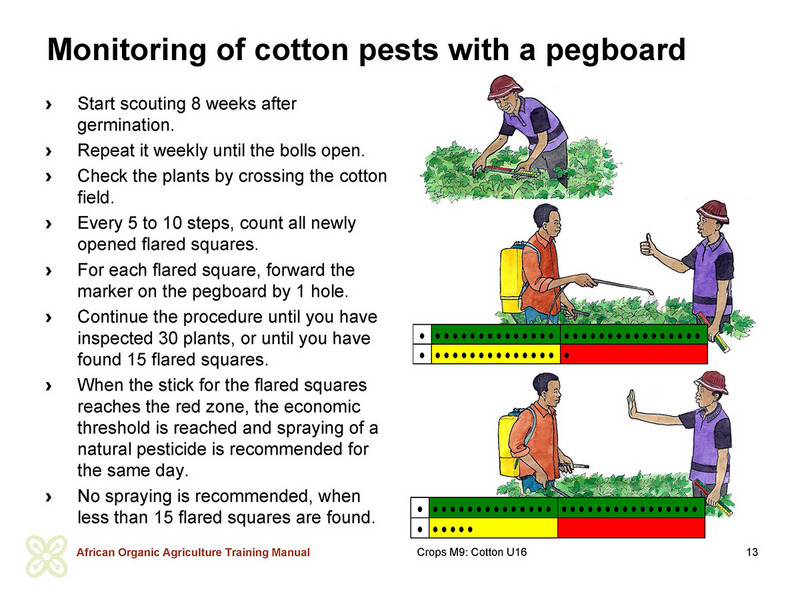 Monitoring of cotton pests with a pegboard

› Start scouting 8 weeks after germination.
› Repeat it weekly until the bolls open.
› Check the plants by crossing the cotton field.
› Every 5 to 10 steps, count all newly opened flared squares.
› For each flared square, forward the marker on the pegboard by 1 hole.
› Continue the procedure until you have inspected 30 plants, or until you have found 15 flared squares.
› When the stick for the flared squares reaches the red zone, the economic threshold is reached and spraying of a natural pesticide is recommended for the same day.
› No spraying is recommended, when less than 15 flared squares are found.

African Organic Agriculture Training Manual
Crops M9: Cotton U16
13